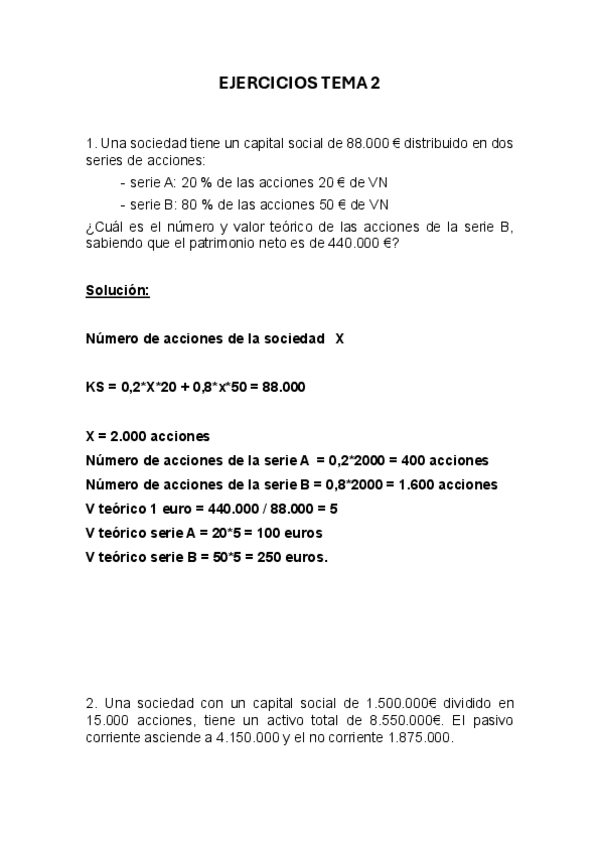 EJERCICIOS TEMA 2

1. Una sociedad tiene un capital social de 88.000 € distribuido en dos series de acciones:

- serie A: 20 % de las acciones 20 € de VN
- serie B: 80 % de las acciones 50 € de VN

¿Cuál es el número y valor teórico de las acciones de la serie B, sabiendo que el patrimonio neto es de 440.000 €?

Solución:

Número de acciones de la sociedad X

KS = 0,2*X*20 + 0,8*x*50 = 88.000

X = 2.000 acciones
Número de acciones de la serie A = 0,2*2000 = 400 acciones
Número de acciones de la serie B = 0,8*2000 = 1.600 acciones
V teórico 1 euro = 440.000 / 88.000 = 5
V teórico serie A = 20*5 = 100 euros
V teórico serie B = 50*5 = 250 euros.

2. Una sociedad con un capital social de 1.500.000€ dividido en 15.000 acciones, tiene un activo total de 8.550.000€. El pasivo corriente asciende a 4.150.000 y el no corriente 1.875.000.